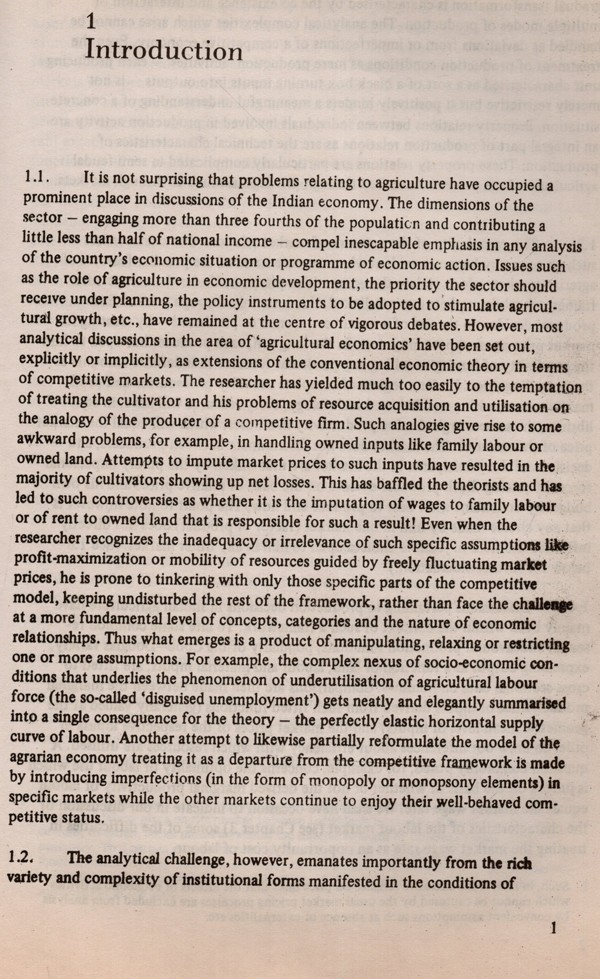 1
Introduction

1.1. It is not surprising that problems relating to agriculture have occupied a prominent place in discussions of the Indian economy. The dimensions of the sector – engaging more than three fourths of the population and contributing a little less than half of national income – compel inescapable emphasis in any analysis of the country's economic situation or programme of economic action. Issues such as the role of agriculture in economic development, the priority the sector should receive under planning, the policy instruments to be adopted to stimulate agricultural growth, etc., have remained at the centre of vigorous debates. However, most analytical discussions in the area of 'agricultural economics' have been set out, explicitly or implicitly, as extensions of the conventional economic theory in terms of competitive markets. The researcher has yielded much too easily to the temptation of treating the cultivator and his problems of resource acquisition and utilisation on the analogy of the producer of a competitive firm. Such analogies give rise to some awkward problems, for example, in handling owned inputs like family labour or owned land. Attempts to impute market prices to such inputs have resulted in the majority of cultivators showing up net losses. This has baffled the theorists and has led to such controversies as whether it is the imputation of wages to family labour or of rent to owned land that is responsible for such a result! Even when the researcher recognizes the inadequacy or irrelevance of such specific assumptions like profit-maximization or mobility of resources guided by freely fluctuating market prices, he is prone to tinkering with only those specific parts of the competitive model, keeping undisturbed the rest of the framework, rather than face the challenge at a more fundamental level of concepts, categories and the nature of economic relationships. Thus what emerges is a product of manipulating, relaxing or restricting one or more assumptions. For example, the complex nexus of socio-economic conditions that underlies the phenomenon of underutilisation of agricultural labour force (the so-called 'disguised unemployment') gets neatly and elegantly summarised into a single consequence for the theory – the perfectly elastic horizontal supply curve of labour. Another attempt to likewise partially reformulate the model of the agrarian economy treating it as a departure from the competitive framework is made by introducing imperfections (in the form of monopoly or monopsony elements) in specific markets while the other markets continue to enjoy their well-behaved competitive status.

1.2. The analytical challenge, however, emanates importantly from the rich variety and complexity of institutional forms manifested in the conditions of

1